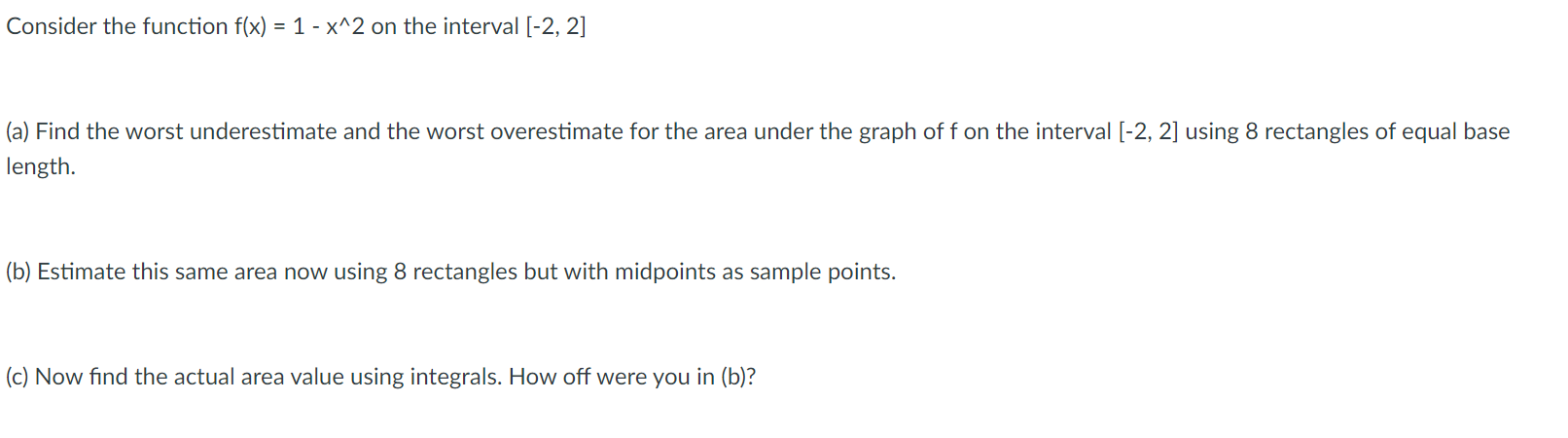 Consider the function f(x) = 1 - x^2 on the interval [-2, 2]

(a) Find the worst underestimate and the worst overestimate for the area under the graph of f on the interval [-2, 2] using 8 rectangles of equal base length.

(b) Estimate this same area now using 8 rectangles but with midpoints as sample points.

(c) Now find the actual area value using integrals. How off were you in (b)?